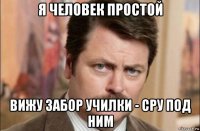 Я ЧЕЛОВЕК ПРОСТОЙ

ВИЖУ ЗАБОР УЧИЛКИ - СРУ ПОД НИМ